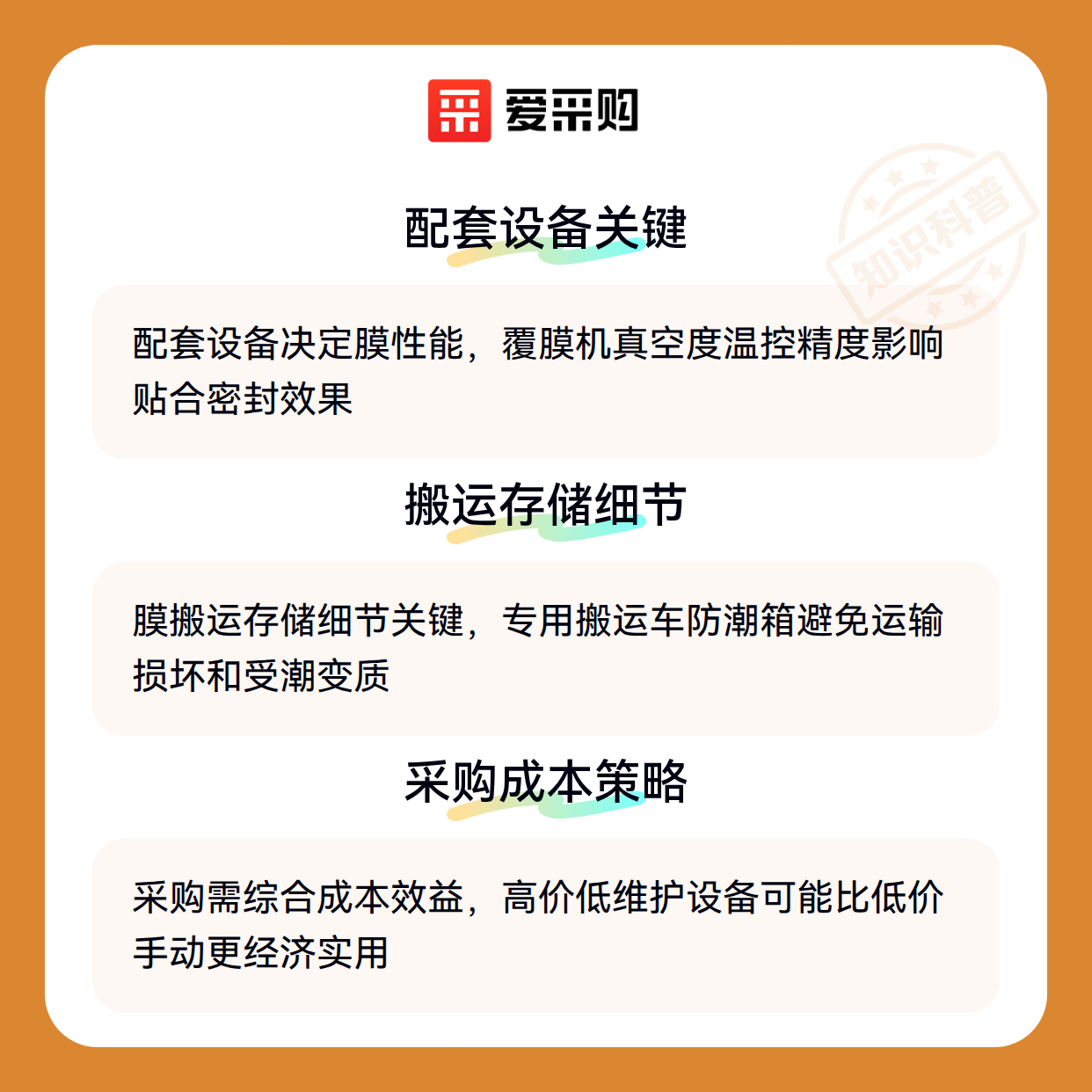 爱采购

配套设备关键

配套设备决定膜性能，覆膜机真空度温控精度影响贴合密封效果

搬运存储细节

膜搬运存储细节关键，专用搬运车防潮箱避免运输损坏和受潮变质

采购成本策略

采购需综合成本效益，高价低维护设备可能比低价手动更经济实用

知识科普